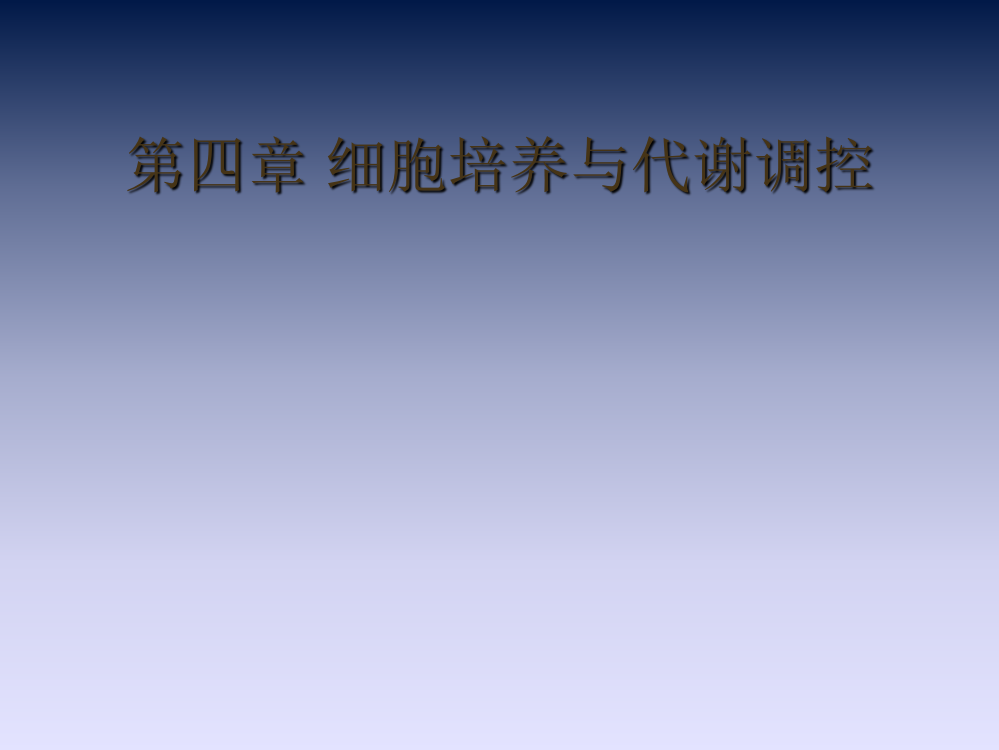 第四章 细胞培养与代谢调控